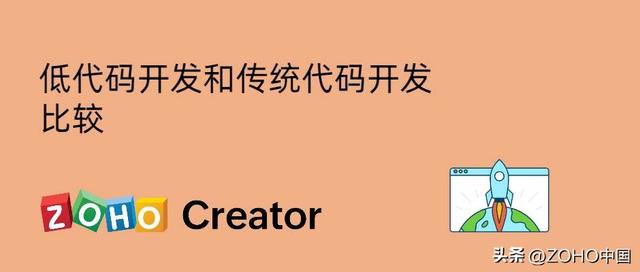 低代码开发和传统代码开发比较

ZOHO Creator

头条 @ZOHO中国